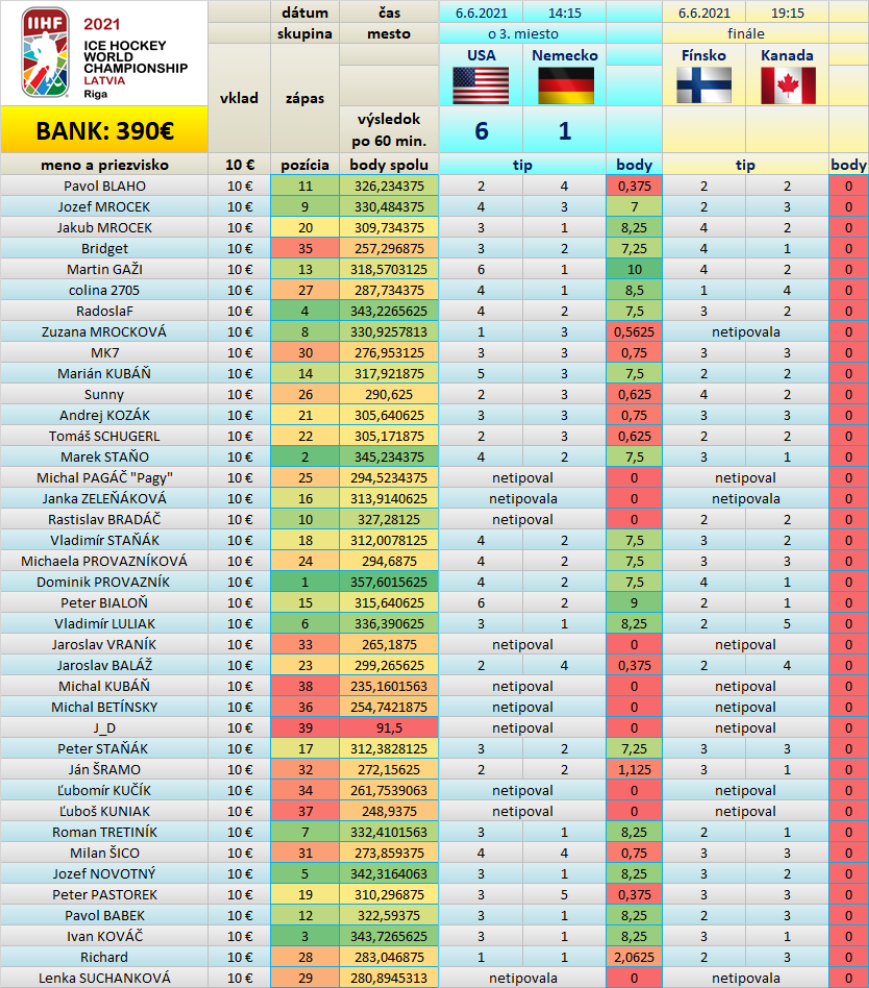 IIHF 2021 ICE HOCKEY WORLD CHAMPIONSHIP LATVIA Riga

BANK: 390€

| | | dátum | čas | 6.6.2021 | 14:15 | | 6.6.2021 | 19:15 | |
|---|---|---|---|---|---|---|---|---|---|
| | | skupina | mesto | o 3. miesto | | | finále | | |
| | vklad | zápas | | USA | Nemecko | | Fínsko | Kanada | |
| | | | výsledok po 60 min. | 6 | 1 | | | | |
| meno a priezvisko | 10 € | pozícia | body spolu | tip | | body | tip | | body |
| Pavol BLAHO | 10 € | 11 | 326,234375 | 2 | 4 | 0,375 | 2 | 2 | 0 |
| Jozef MROCEK | 10 € | 9 | 330,484375 | 4 | 3 | 7 | 2 | 3 | 0 |
| Jakub MROCEK | 10 € | 20 | 309,734375 | 3 | 1 | 8,25 | 4 | 2 | 0 |
| Bridget | 10 € | 35 | 257,296875 | 3 | 2 | 7,25 | 4 | 1 | 0 |
| Martin GAŽI | 10 € | 13 | 318,5703125 | 6 | 1 | 10 | 4 | 2 | 0 |
| colina 2705 | 10 € | 27 | 287,734375 | 4 | 1 | 8,5 | 1 | 4 | 0 |
| RadoslaF | 10 € | 4 | 343,2265625 | 4 | 2 | 7,5 | 3 | 2 | 0 |
| Zuzana MROCKOVÁ | 10 € | 8 | 330,9257813 | 1 | 3 | 0,5625 | netipovala | | 0 |
| MK7 | 10 € | 30 | 276,953125 | 3 | 3 | 0,75 | 3 | 3 | 0 |
| Marián KUBÁŇ | 10 € | 14 | 317,921875 | 5 | 3 | 7,5 | 2 | 2 | 0 |
| Sunny | 10 € | 26 | 290,625 | 2 | 3 | 0,625 | 4 | 2 | 0 |
| Andrej KOZÁK | 10 € | 21 | 305,640625 | 3 | 3 | 0,75 | 3 | 3 | 0 |
| Tomáš SCHUGERL | 10 € | 22 | 305,171875 | 2 | 3 | 0,625 | 2 | 2 | 0 |
| Marek STAŇO | 10 € | 2 | 345,234375 | 4 | 2 | 7,5 | 3 | 1 | 0 |
| Michal PAGÁČ "Pagy" | 10 € | 25 | 294,5234375 | netipoval | | 0 | netipoval | | 0 |
| Janka ZELEŇÁKOVÁ | 10 € | 16 | 313,9140625 | netipovala | | 0 | netipovala | | 0 |
| Rastislav BRADÁČ | 10 € | 10 | 327,28125 | netipoval | | 0 | 2 | 2 | 0 |
| Vladimír STAŇÁK | 10 € | 18 | 312,0078125 | 4 | 2 | 7,5 | 3 | 2 | 0 |
| Michaela PROVAZNÍKOVÁ | 10 € | 24 | 294,6875 | 4 | 2 | 7,5 | 3 | 3 | 0 |
| Dominik PROVAZNÍK | 10 € | 1 | 357,6015625 | 4 | 2 | 7,5 | 4 | 1 | 0 |
| Peter BIALOŇ | 10 € | 15 | 315,640625 | 6 | 2 | 9 | 2 | 1 | 0 |
| Vladimír LULIAK | 10 € | 6 | 336,390625 | 3 | 1 | 8,25 | 2 | 5 | 0 |
| Jaroslav VRANÍK | 10 € | 33 | 265,1875 | netipoval | | 0 | netipoval | | 0 |
| Jaroslav BALÁŽ | 10 € | 23 | 299,265625 | 2 | 4 | 0,375 | 2 | 4 | 0 |
| Michal KUBÁŇ | 10 € | 38 | 235,1601563 | netipoval | | 0 | netipoval | | 0 |
| Michal BETÍNSKY | 10 € | 36 | 254,7421875 | netipoval | | 0 | netipoval | | 0 |
| J_D | 10 € | 39 | 91,5 | netipoval | | 0 | netipoval | | 0 |
| Peter STAŇÁK | 10 € | 17 | 312,3828125 | 3 | 2 | 7,25 | 3 | 3 | 0 |
| Ján ŠRAMO | 10 € | 32 | 272,15625 | 2 | 2 | 1,125 | 3 | 1 | 0 |
| Ľubomír KUČÍK | 10 € | 34 | 261,7539063 | netipoval | | 0 | netipoval | | 0 |
| Ľuboš KUNIAK | 10 € | 37 | 248,9375 | netipoval | | 0 | netipoval | | 0 |
| Roman TRETINÍK | 10 € | 7 | 332,4101563 | 3 | 1 | 8,25 | 2 | 1 | 0 |
| Milan ŠICO | 10 € | 31 | 273,859375 | 4 | 4 | 0,75 | 3 | 3 | 0 |
| Jozef NOVOTNÝ | 10 € | 5 | 342,3164063 | 3 | 1 | 8,25 | 3 | 2 | 0 |
| Peter PASTOREK | 10 € | 19 | 310,296875 | 3 | 5 | 0,375 | 3 | 3 | 0 |
| Pavol BABEK | 10 € | 12 | 322,59375 | 3 | 1 | 8,25 | 2 | 3 | 0 |
| Ivan KOVÁČ | 10 € | 3 | 343,7265625 | 3 | 1 | 8,25 | 3 | 1 | 0 |
| Richard | 10 € | 28 | 283,046875 | 1 | 1 | 2,0625 | 2 | 3 | 0 |
| Lenka SUCHANKOVÁ | 10 € | 29 | 280,8945313 | netipovala | | 0 | netipovala | | 0 |